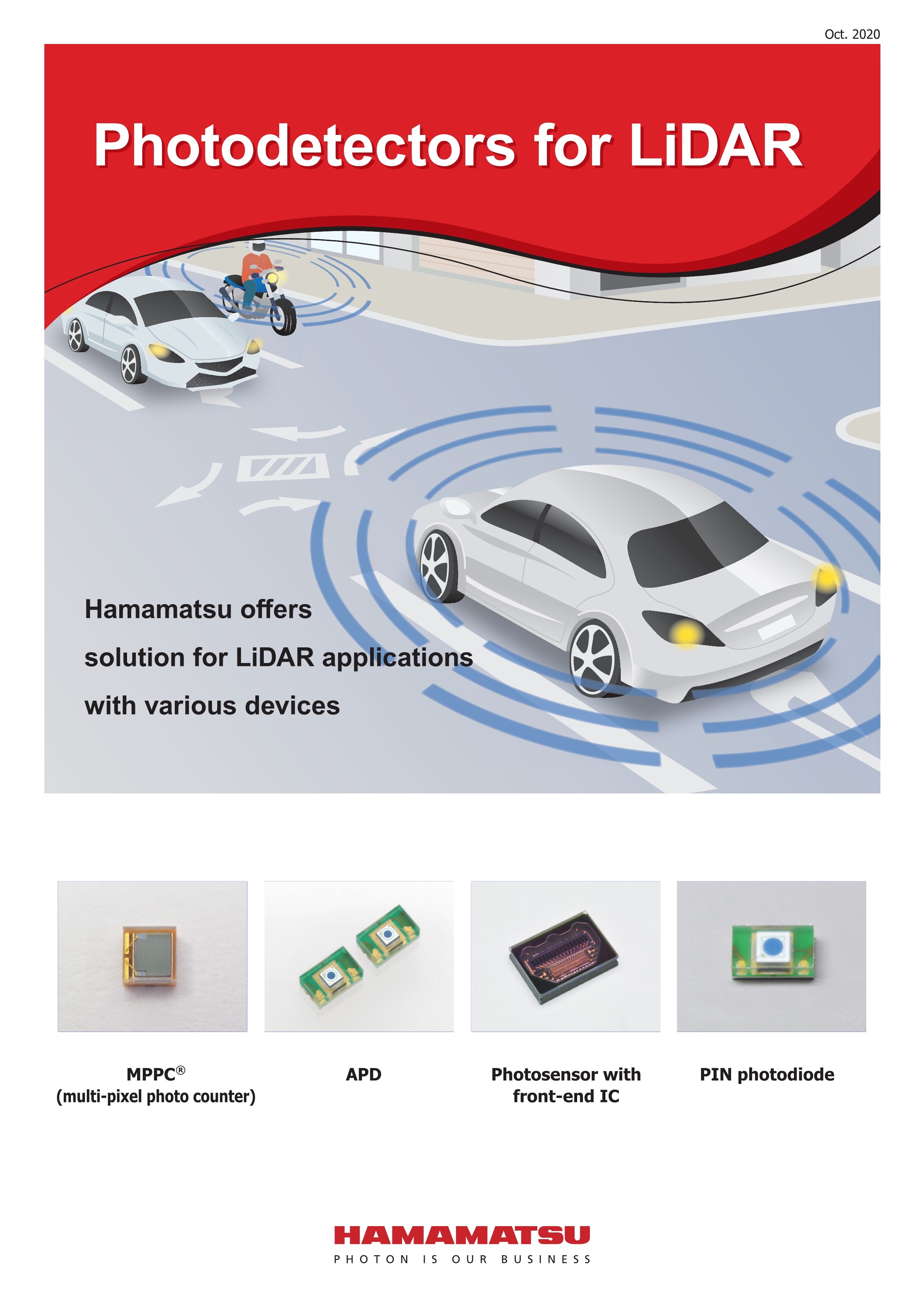 Oct. 2020

Photodetectors for LiDAR

Hamamatsu offers solution for LiDAR applications with various devices

MPPC®
(multi-pixel photo counter)

APD

Photosensor with front-end IC

PIN photodiode

HAMAMATSU
PHOTON IS OUR BUSINESS